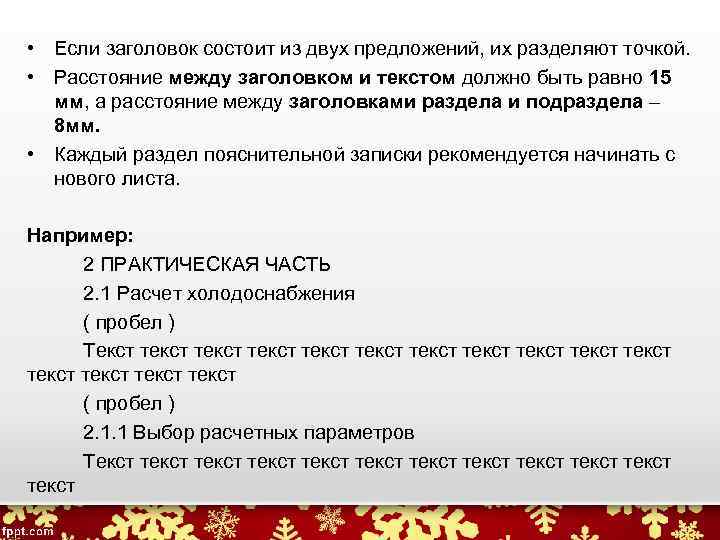 • Если заголовок состоит из двух предложений, их разделяют точкой.
• Расстояние между заголовком и текстом должно быть равно 15 мм, а расстояние между заголовками раздела и подраздела – 8мм.
• Каждый раздел пояснительной записки рекомендуется начинать с нового листа.

Например:

2 ПРАКТИЧЕСКАЯ ЧАСТЬ

2.1 Расчет холодоснабжения

( пробел )

Текст текст текст текст текст текст текст текст текст текст текст текст текст текст текст

( пробел )

2.1.1 Выбор расчетных параметров

Текст текст текст текст текст текст текст текст текст текст текст текст

fppt.com